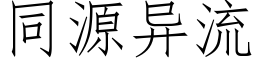 同源异流